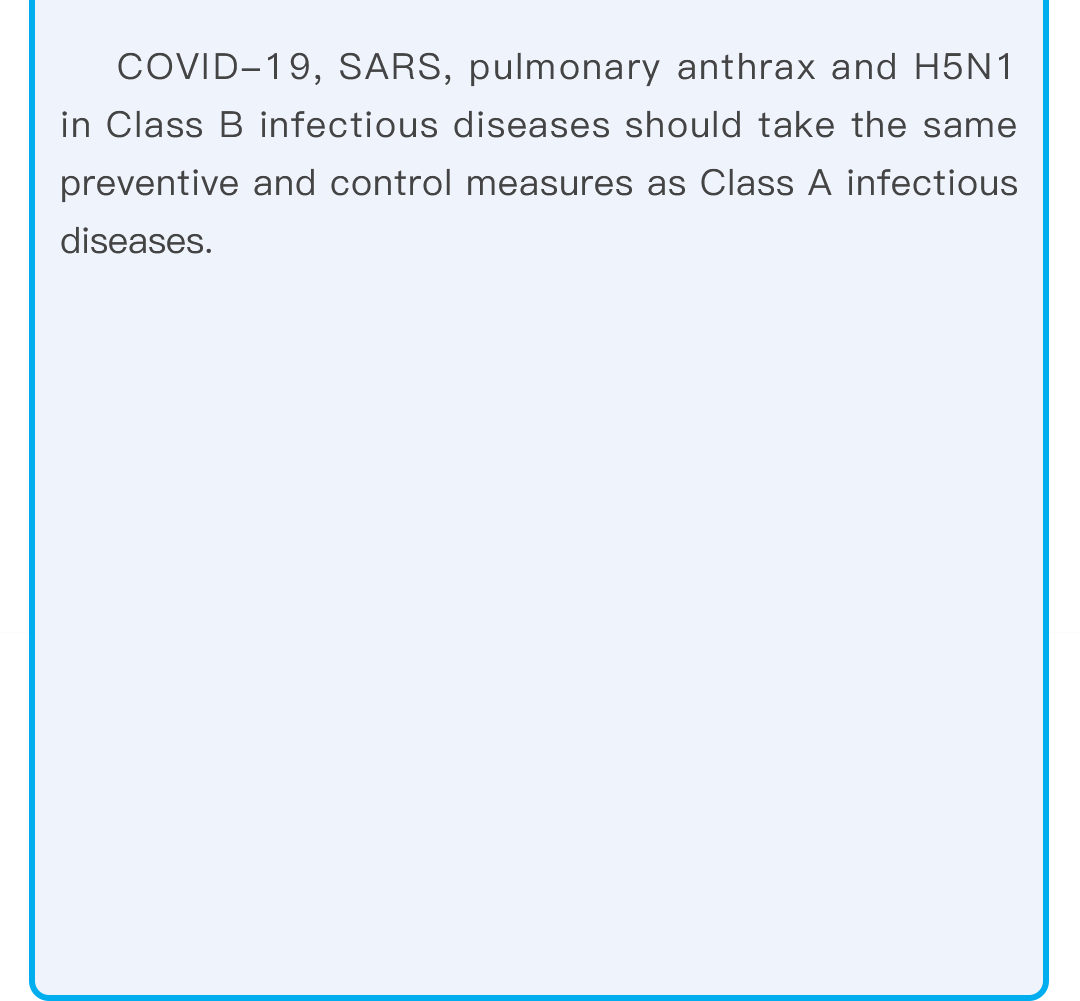 COVID-19, SARS, pulmonary anthrax and H5N1 in Class B infectious diseases should take the same preventive and control measures as Class A infectious diseases.